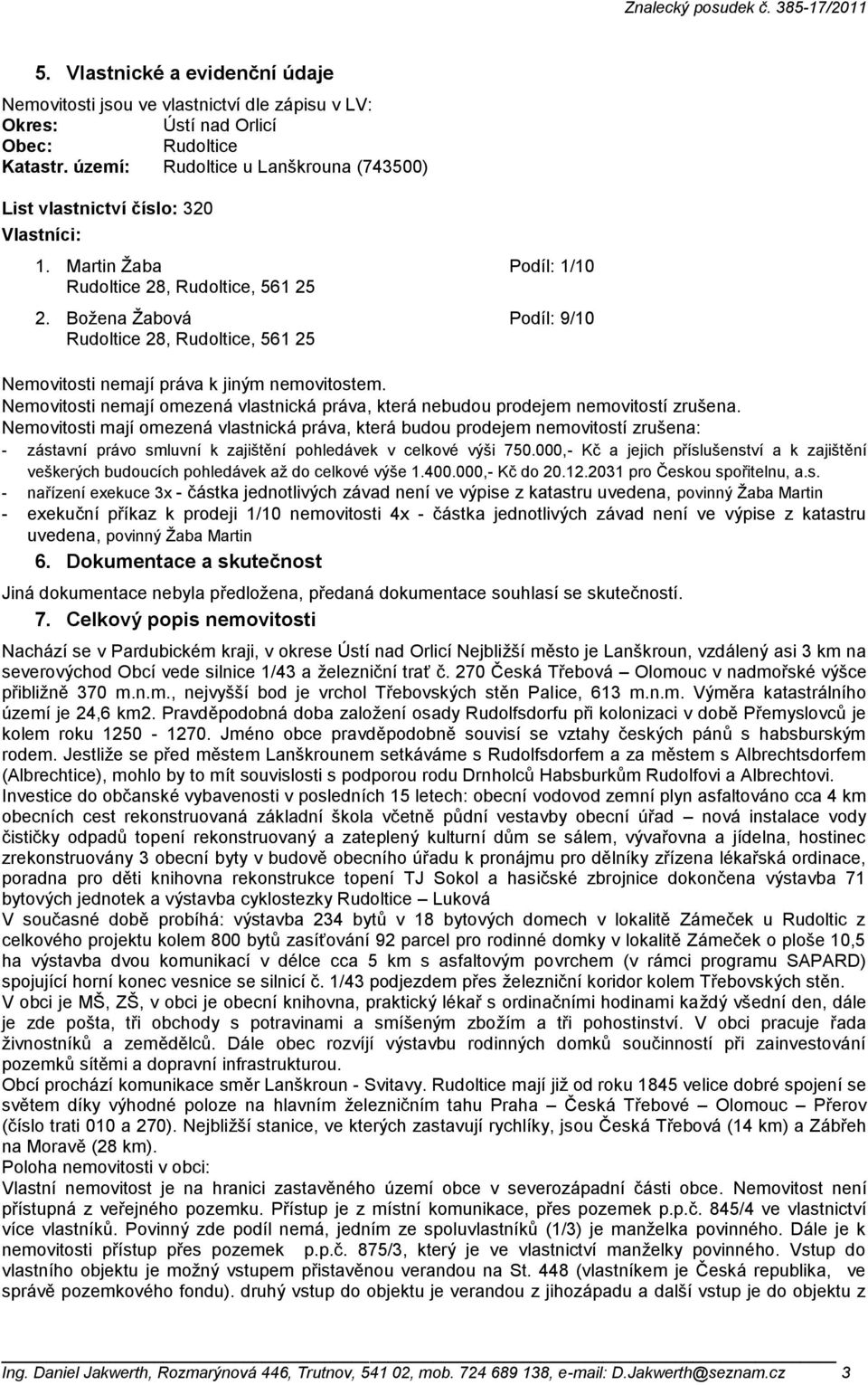 Znalecký posudek č. 385-17/2011

5. Vlastnické a evidenční údaje

Nemovitosti jsou ve vlastnictví dle zápisu v LV:
Okres: Ústí nad Orlicí
Obec: Rudoltice
Katastr. území: Rudoltice u Lanškrouna (743500)

List vlastnictví číslo: 320

Vlastníci:

1. Martin Žaba Podíl: 1/10
Rudoltice 28, Rudoltice, 561 25

2. Božena Žabová Podíl: 9/10
Rudoltice 28, Rudoltice, 561 25

Nemovitosti nemají práva k jiným nemovitostem.
Nemovitosti nemají omezená vlastnická práva, která nebudou prodejem nemovitostí zrušena.
Nemovitosti mají omezená vlastnická práva, která budou prodejem nemovitostí zrušena:
- zástavní právo smluvní k zajištění pohledávek v celkové výši 750.000,- Kč a jejich příslušenství a k zajištění veškerých budoucích pohledávek až do celkové výše 1.400.000,- Kč do 20.12.2031 pro Českou spořitelnu, a.s.
- nařízení exekuce 3x - částka jednotlivých závad není ve výpise z katastru uvedena, povinný Žaba Martin
- exekuční příkaz k prodeji 1/10 nemovitosti 4x - částka jednotlivých závad není ve výpise z katastru uvedena, povinný Žaba Martin

6. Dokumentace a skutečnost

Jiná dokumentace nebyla předložena, předaná dokumentace souhlasí se skutečností.

7. Celkový popis nemovitosti

Nachází se v Pardubickém kraji, v okrese Ústí nad Orlicí Nejbližší město je Lanškroun, vzdálený asi 3 km na severovýchod Obcí vede silnice 1/43 a železniční trať č. 270 Česká Třebová – Olomouc v nadmořské výšce přibližně 370 m.n.m., nejvyšší bod je vrchol Třebovských stěn Palice, 613 m.n.m. Výměra katastrálního území je 24,6 km2. Pravděpodobná doba založení osady Rudolfsdorfu při kolonizaci v době Přemyslovců je kolem roku 1250 - 1270. Jméno obce pravděpodobně souvisí se vztahy českých pánů s habsburským rodem. Jestliže se před městem Lanškrounem setkáváme s Rudolfsdorfem a za městem s Albrechtsdorfem (Albrechtice), mohlo by to mít souvislosti s podporou rodu Drnholců Habsburkům Rudolfovi a Albrechtovi.
Investice do občanské vybavenosti v posledních 15 letech: obecní vodovod zemní plyn asfaltováno cca 4 km obecních cest rekonstruovaná základní škola včetně půdní vestavby obecní úřad – nová instalace vody čističky odpadů topení rekonstruovaný a zateplený kulturní dům se sálem, vývařovna a jídelna, hostinec zrekonstruovány 3 obecní byty v budově obecního úřadu k pronájmu pro dělníky zřízena lékařská ordinace, poradna pro děti knihovna rekonstrukce topení TJ Sokol a hasičské zbrojnice dokončena výstavba 71 bytových jednotek a výstavba cyklostezky Rudoltice – Luková
V současné době probíhá: výstavba 234 bytů v 18 bytových domech v lokalitě Zámeček u Rudoltic z celkového projektu kolem 800 bytů zasíťování 92 parcel pro rodinné domky v lokalitě Zámeček o ploše 10,5 ha výstavba dvou komunikací v délce cca 5 km s asfaltovým povrchem (v rámci programu SAPARD) spojující horní konec vesnice se silnicí č. 1/43 podjezdem přes železniční koridor kolem Třebovských stěn.
V obci je MŠ, ZŠ, v obci je obecní knihovna, praktický lékař s ordinačními hodinami každý všední den, dále je zde pošta, tři obchody s potravinami a smíšeným zbožím a tři pohostinství. V obci pracuje řada živnostníků a zemědělců. Dále obec rozvíjí výstavbu rodinných domků součinností při zainvestování pozemků sítěmi a dopravní infrastrukturou.
Obcí prochází komunikace směr Lanškroun - Svitavy. Rudoltice mají již od roku 1845 velice dobré spojení se světem díky výhodné poloze na hlavním železničním tahu Praha – Česká Třebové – Olomouc – Přerov (číslo trati 010 a 270). Nejbližší stanice, ve kterých zastavují rychlíky, jsou Česká Třebová (14 km) a Zábřeh na Moravě (28 km).
Poloha nemovitosti v obci:
Vlastní nemovitost je na hranici zastavěného území obce v severozápadní části obce. Nemovitost není přístupná z veřejného pozemku. Přístup je z místní komunikace, přes pozemek p.p.č. 845/4 ve vlastnictví více vlastníků. Povinný zde podíl nemá, jedním ze spoluvlastníků (1/3) je manželka povinného. Dále je k nemovitosti přístup přes pozemek p.p.č. 875/3, který je ve vlastnictví manželky povinného. Vstup do vlastního objektu je možný vstupem přistavěnou verandou na St. 448 (vlastníkem je Česká republika, ve správě pozemkového fondu). druhý vstup do objektu je verandou z jihozápadu a další vstup je do objektu z

Ing. Daniel Jakwerth, Rozmarýnová 446, Trutnov, 541 02, mob. 724 689 138, e-mail: D.Jakwerth@seznam.cz 3